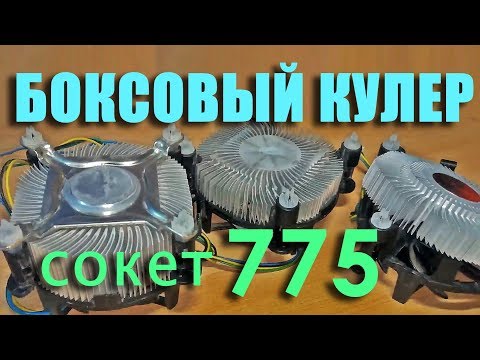 БОКСОВЫЙ КУЛЕР

сокет 775